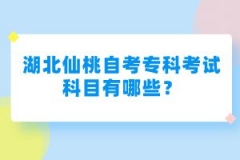 湖北仙桃自考专科考试科目有哪些？